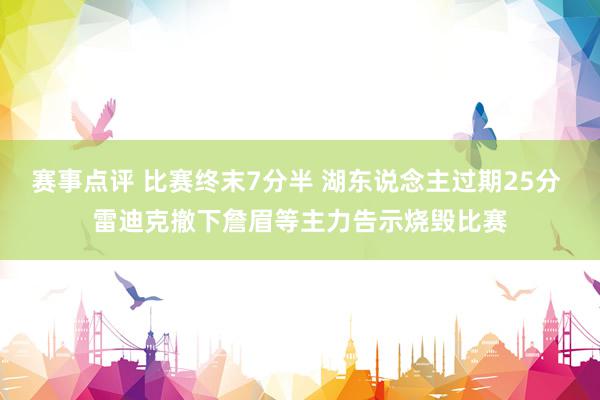 赛事点评 比赛终末7分半 湖东说念主过期25分 雷迪克撤下詹眉等主力告示烧毁比赛